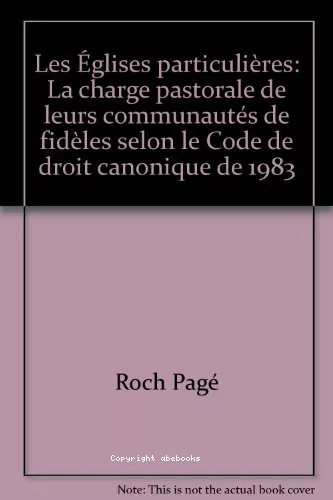 Les Églises particulières: La charge pastorale de leurs communautés de fidèles selon le Code de droit canonique de 1983

Roch Pagé

Copyright abebooks

Note: This is not the actual book cover